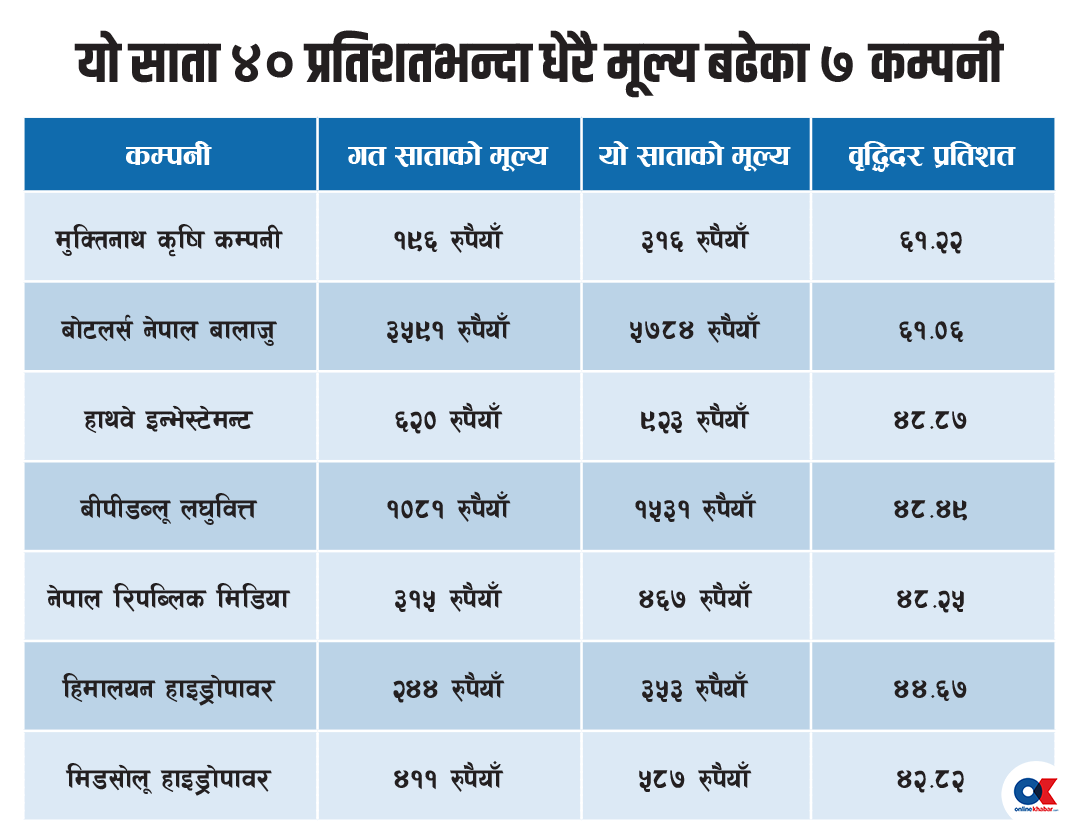 यो साता ४० प्रतिशतभन्दा धेरै मूल्य बढेका ७ कम्पनी

| कम्पनी | गत साताको मूल्य | यो साताको मूल्य | वृद्धिदर प्रतिशत |
|---|---|---|---|
| मुक्तिनाथ कृषि कम्पनी | १९६ रुपैयाँ | ३१६ रुपैयाँ | ६१.२२ |
| बोटलर्स नेपाल बालाजु | ३५९१ रुपैयाँ | ५७८४ रुपैयाँ | ६१.०६ |
| हाथवे इन्भेस्टेमन्ट | ६२० रुपैयाँ | ९२३ रुपैयाँ | ४८.८७ |
| बीपीडब्लू लघुवित्त | १०८१ रुपैयाँ | १५३१ रुपैयाँ | ४८.४९ |
| नेपाल रिपब्लिक मिडिया | ३१५ रुपैयाँ | ४६७ रुपैयाँ | ४८.२५ |
| हिमालयन हाइड्रोपावर | २४४ रुपैयाँ | ३५३ रुपैयाँ | ४४.६७ |
| मिडसोलू हाइड्रोपावर | ४११ रुपैयाँ | ५८७ रुपैयाँ | ४२.८२ |

OK onlinekhabar